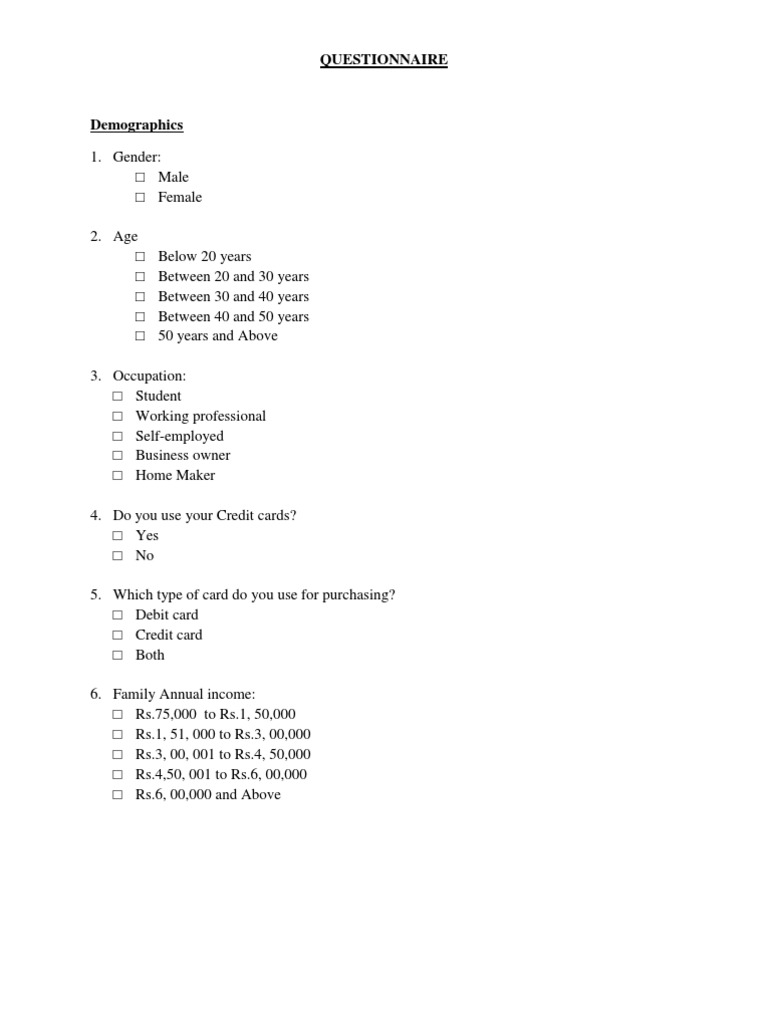 QUESTIONNAIRE

Demographics

1. Gender:
□ Male
□ Female

2. Age
□ Below 20 years
□ Between 20 and 30 years
□ Between 30 and 40 years
□ Between 40 and 50 years
□ 50 years and Above

3. Occupation:
□ Student
□ Working professional
□ Self-employed
□ Business owner
□ Home Maker

4. Do you use your Credit cards?
□ Yes
□ No

5. Which type of card do you use for purchasing?
□ Debit card
□ Credit card
□ Both

6. Family Annual income:
□ Rs.75,000 to Rs.1, 50,000
□ Rs.1, 51, 000 to Rs.3, 00,000
□ Rs.3, 00, 001 to Rs.4, 50,000
□ Rs.4,50, 001 to Rs.6, 00,000
□ Rs.6, 00,000 and Above